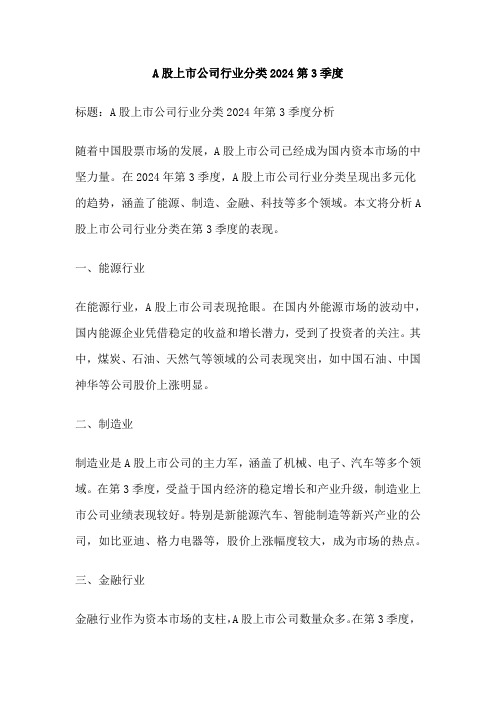 A股上市公司行业分类2024第3季度

标题：A股上市公司行业分类2024年第3季度分析

随着中国股票市场的发展，A股上市公司已经成为国内资本市场的中坚力量。在2024年第3季度，A股上市公司行业分类呈现出多元化的趋势，涵盖了能源、制造、金融、科技等多个领域。本文将分析A股上市公司行业分类在第3季度的表现。

一、能源行业

在能源行业，A股上市公司表现抢眼。在国内外能源市场的波动中，国内能源企业凭借稳定的收益和增长潜力，受到了投资者的关注。其中，煤炭、石油、天然气等领域的公司表现突出，如中国石油、中国神华等公司股价上涨明显。

二、制造业

制造业是A股上市公司的主力军，涵盖了机械、电子、汽车等多个领域。在第3季度，受益于国内经济的稳定增长和产业升级，制造业上市公司业绩表现较好。特别是新能源汽车、智能制造等新兴产业的公司，如比亚迪、格力电器等，股价上涨幅度较大，成为市场的热点。

三、金融行业

金融行业作为资本市场的支柱，A股上市公司数量众多。在第3季度，